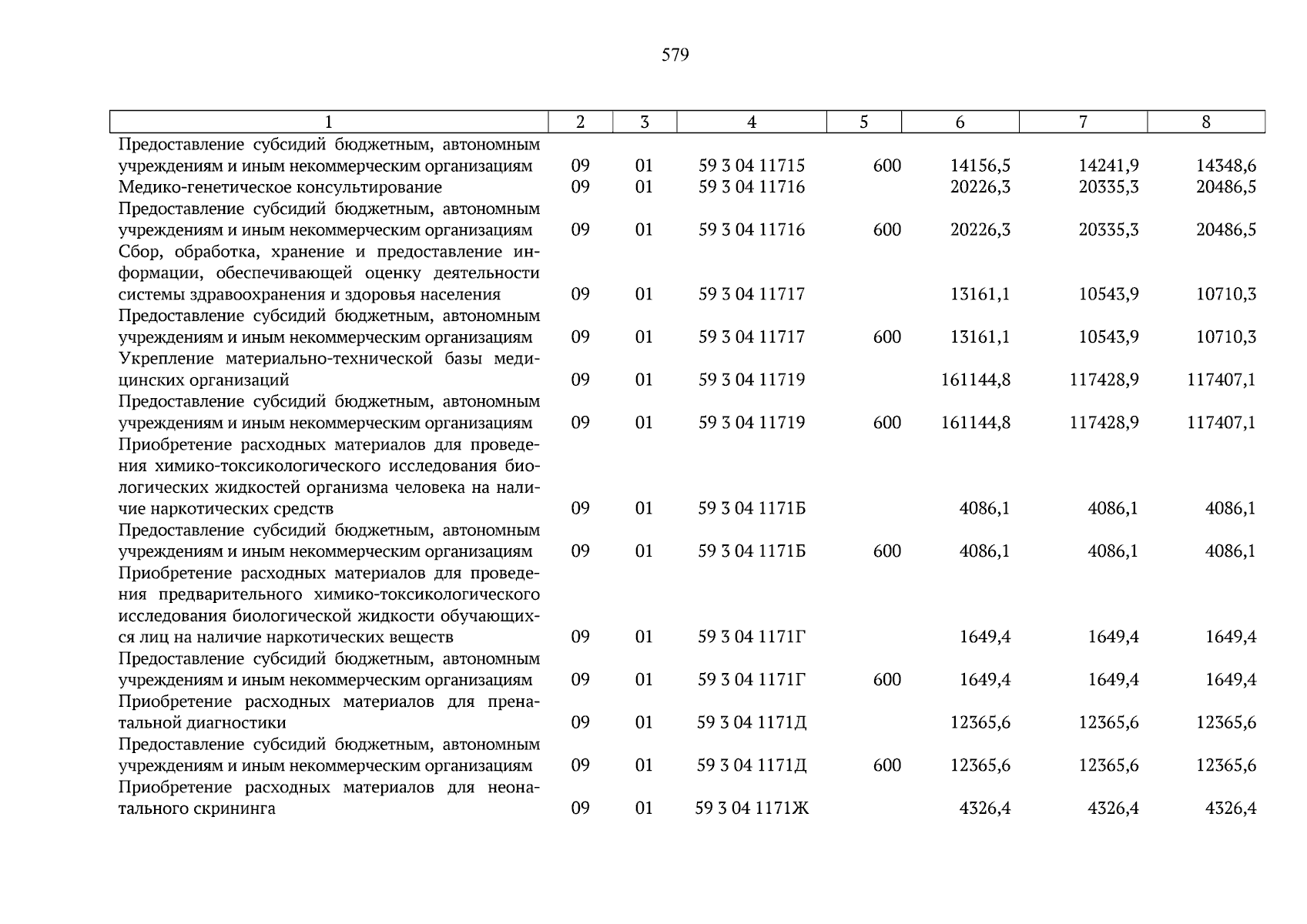 579

| 1 | 2 | 3 | 4 | 5 | 6 | 7 | 8 |
|---|---|---|---|---|---|---|---|
| Предоставление субсидий бюджетным, автономным учреждениям и иным некоммерческим организациям | 09 | 01 | 59 3 04 11715 | 600 | 14156,5 | 14241,9 | 14348,6 |
| Медико-генетическое консультирование | 09 | 01 | 59 3 04 11716 | | 20226,3 | 20335,3 | 20486,5 |
| Предоставление субсидий бюджетным, автономным учреждениям и иным некоммерческим организациям | 09 | 01 | 59 3 04 11716 | 600 | 20226,3 | 20335,3 | 20486,5 |
| Сбор, обработка, хранение и предоставление информации, обеспечивающей оценку деятельности системы здравоохранения и здоровья населения | 09 | 01 | 59 3 04 11717 | | 13161,1 | 10543,9 | 10710,3 |
| Предоставление субсидий бюджетным, автономным учреждениям и иным некоммерческим организациям | 09 | 01 | 59 3 04 11717 | 600 | 13161,1 | 10543,9 | 10710,3 |
| Укрепление материально-технической базы медицинских организаций | 09 | 01 | 59 3 04 11719 | | 161144,8 | 117428,9 | 117407,1 |
| Предоставление субсидий бюджетным, автономным учреждениям и иным некоммерческим организациям | 09 | 01 | 59 3 04 11719 | 600 | 161144,8 | 117428,9 | 117407,1 |
| Приобретение расходных материалов для проведения химико-токсикологического исследования биологических жидкостей организма человека на наличие наркотических средств | 09 | 01 | 59 3 04 1171Б | | 4086,1 | 4086,1 | 4086,1 |
| Предоставление субсидий бюджетным, автономным учреждениям и иным некоммерческим организациям | 09 | 01 | 59 3 04 1171Б | 600 | 4086,1 | 4086,1 | 4086,1 |
| Приобретение расходных материалов для проведения предварительного химико-токсикологического исследования биологической жидкости обучающихся лиц на наличие наркотических веществ | 09 | 01 | 59 3 04 1171Г | | 1649,4 | 1649,4 | 1649,4 |
| Предоставление субсидий бюджетным, автономным учреждениям и иным некоммерческим организациям | 09 | 01 | 59 3 04 1171Г | 600 | 1649,4 | 1649,4 | 1649,4 |
| Приобретение расходных материалов для пренатальной диагностики | 09 | 01 | 59 3 04 1171Д | | 12365,6 | 12365,6 | 12365,6 |
| Предоставление субсидий бюджетным, автономным учреждениям и иным некоммерческим организациям | 09 | 01 | 59 3 04 1171Д | 600 | 12365,6 | 12365,6 | 12365,6 |
| Приобретение расходных материалов для неонатального скрининга | 09 | 01 | 59 3 04 1171Ж | | 4326,4 | 4326,4 | 4326,4 |